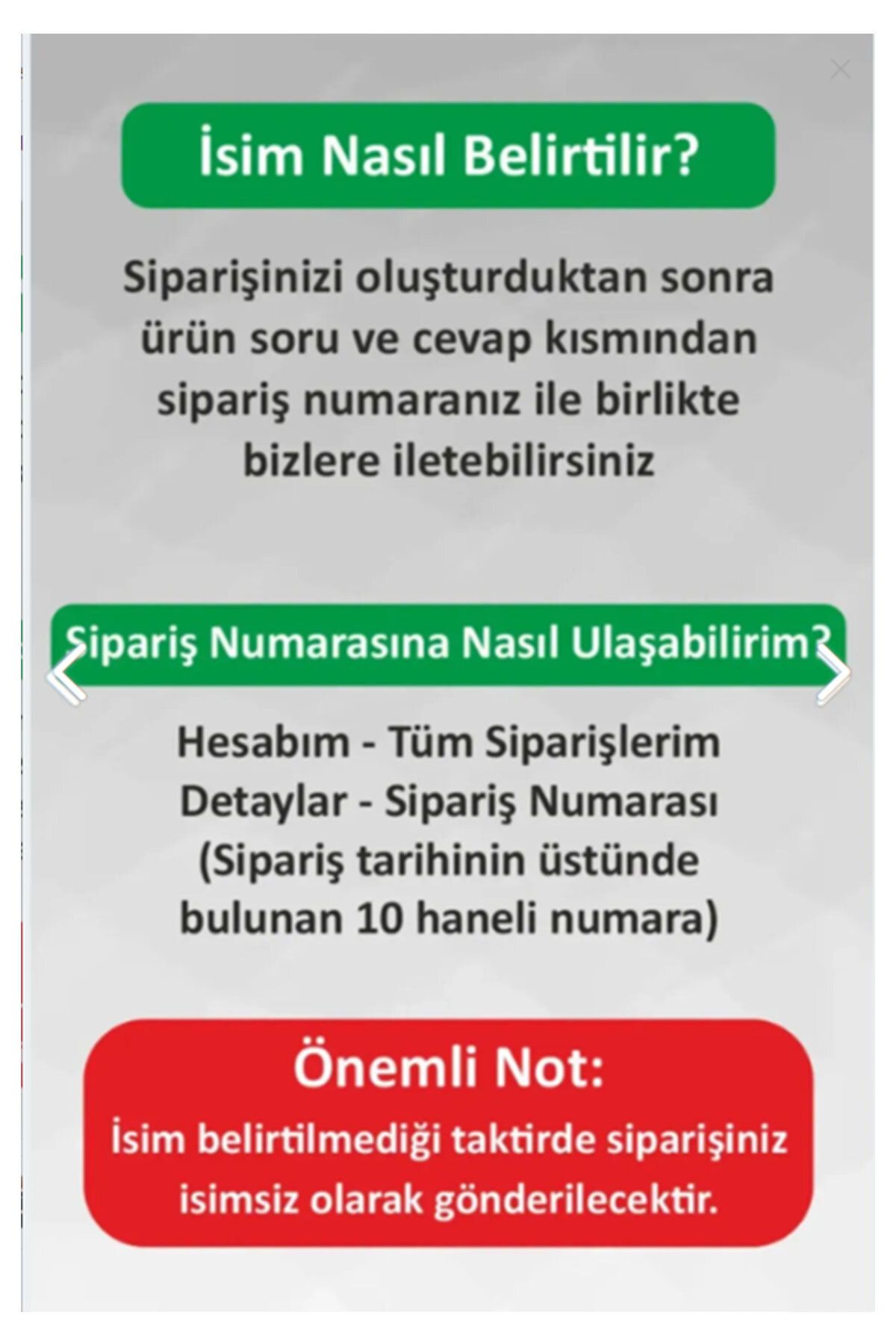 İsim Nasıl Belirtilir?

Siparişinizi oluşturduktan sonra ürün soru ve cevap kısmından sipariş numaranız ile birlikte bizlere iletebilirsiniz

Sipariş Numarasına Nasıl Ulaşabilirim?

Hesabım - Tüm Siparişlerim
Detaylar - Sipariş Numarası
(Sipariş tarihinin üstünde bulunan 10 haneli numara)

Önemli Not:
İsim belirtilmediği taktirde siparişiniz isimsiz olarak gönderilecektir.